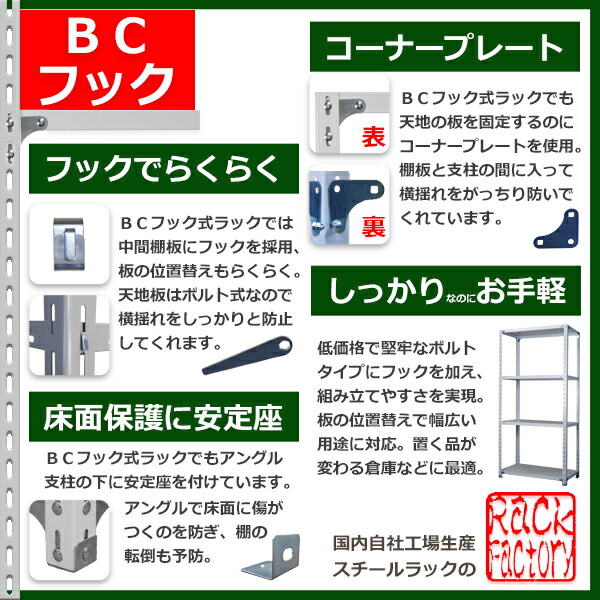 ＢＣ
フック

フックでらくらく

ＢＣフック式ラックでは中間棚板にフックを採用、板の位置替えもらくらく。天地板はボルト式なので横揺れをしっかりと防止してくれます。

床面保護に安定座

ＢＣフック式ラックでもアングル支柱の下に安定座を付けています。

アングルで床面に傷がつくのを防ぎ、棚の転倒も予防。

コーナープレート

表

裏

ＢＣフック式ラックでも天地の板を固定するのにコーナープレートを使用。棚板と支柱の間に入って横揺れをがっちり防いでくれています。

しっかりなのにお手軽

低価格で堅牢なボルトタイプにフックを加え、組み立てやすさを実現。板の位置替えで幅広い用途に対応。置く品が変わる倉庫などに最適。

国内自社工場生産
スチールラックの

Rack
Factory